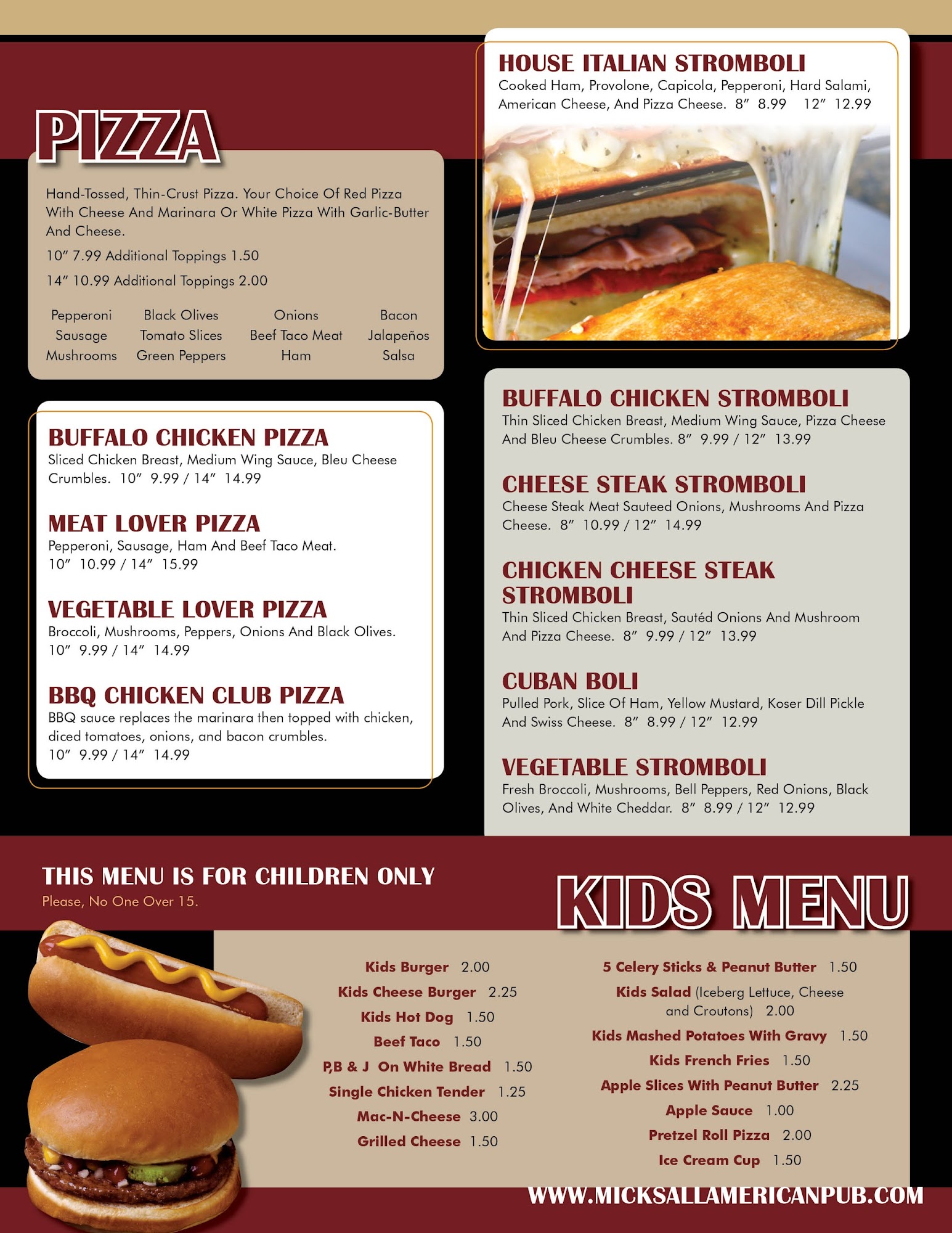 PIZZA

Hand-Tossed, Thin-Crust Pizza. Your Choice Of Red Pizza With Cheese And Marinara Or White Pizza With Garlic-Butter And Cheese.

10" 7.99 Additional Toppings 1.50

14" 10.99 Additional Toppings 2.00

Pepperoni
Sausage
Mushrooms

Black Olives
Tomato Slices
Green Peppers

Onions
Beef Taco Meat
Ham

Bacon
Jalapeños
Salsa

BUFFALO CHICKEN PIZZA
Sliced Chicken Breast, Medium Wing Sauce, Bleu Cheese Crumbles. 10" 9.99 / 14" 14.99

MEAT LOVER PIZZA
Pepperoni, Sausage, Ham And Beef Taco Meat.
10" 10.99 / 14" 15.99

VEGETABLE LOVER PIZZA
Broccoli, Mushrooms, Peppers, Onions And Black Olives.
10" 9.99 / 14" 14.99

BBQ CHICKEN CLUB PIZZA
BBQ sauce replaces the marinara then topped with chicken, diced tomatoes, onions, and bacon crumbles.
10" 9.99 / 14" 14.99

HOUSE ITALIAN STROMBOLI
Cooked Ham, Provolone, Capicola, Pepperoni, Hard Salami, American Cheese, And Pizza Cheese. 8" 8.99 12" 12.99

BUFFALO CHICKEN STROMBOLI
Thin Sliced Chicken Breast, Medium Wing Sauce, Pizza Cheese And Bleu Cheese Crumbles. 8" 9.99 / 12" 13.99

CHEESE STEAK STROMBOLI
Cheese Steak Meat Sauteed Onions, Mushrooms And Pizza Cheese. 8" 10.99 / 12" 14.99

CHICKEN CHEESE STEAK STROMBOLI
Thin Sliced Chicken Breast, Sautéd Onions And Mushroom And Pizza Cheese. 8" 9.99 / 12" 13.99

CUBAN BOLI
Pulled Pork, Slice Of Ham, Yellow Mustard, Koser Dill Pickle And Swiss Cheese. 8" 8.99 / 12" 12.99

VEGETABLE STROMBOLI
Fresh Broccoli, Mushrooms, Bell Peppers, Red Onions, Black Olives, And White Cheddar. 8" 8.99 / 12" 12.99

THIS MENU IS FOR CHILDREN ONLY
Please, No One Over 15.

KIDS MENU

Kids Burger 2.00
Kids Cheese Burger 2.25
Kids Hot Dog 1.50
Beef Taco 1.50
P,B & J On White Bread 1.50
Single Chicken Tender 1.25
Mac-N-Cheese 3.00
Grilled Cheese 1.50

5 Celery Sticks & Peanut Butter 1.50
Kids Salad (Iceberg Lettuce, Cheese and Croutons) 2.00
Kids Mashed Potatoes With Gravy 1.50
Kids French Fries 1.50
Apple Slices With Peanut Butter 2.25
Apple Sauce 1.00
Pretzel Roll Pizza 2.00
Ice Cream Cup 1.50

WWW.MICKSALLAMERICANPUB.COM